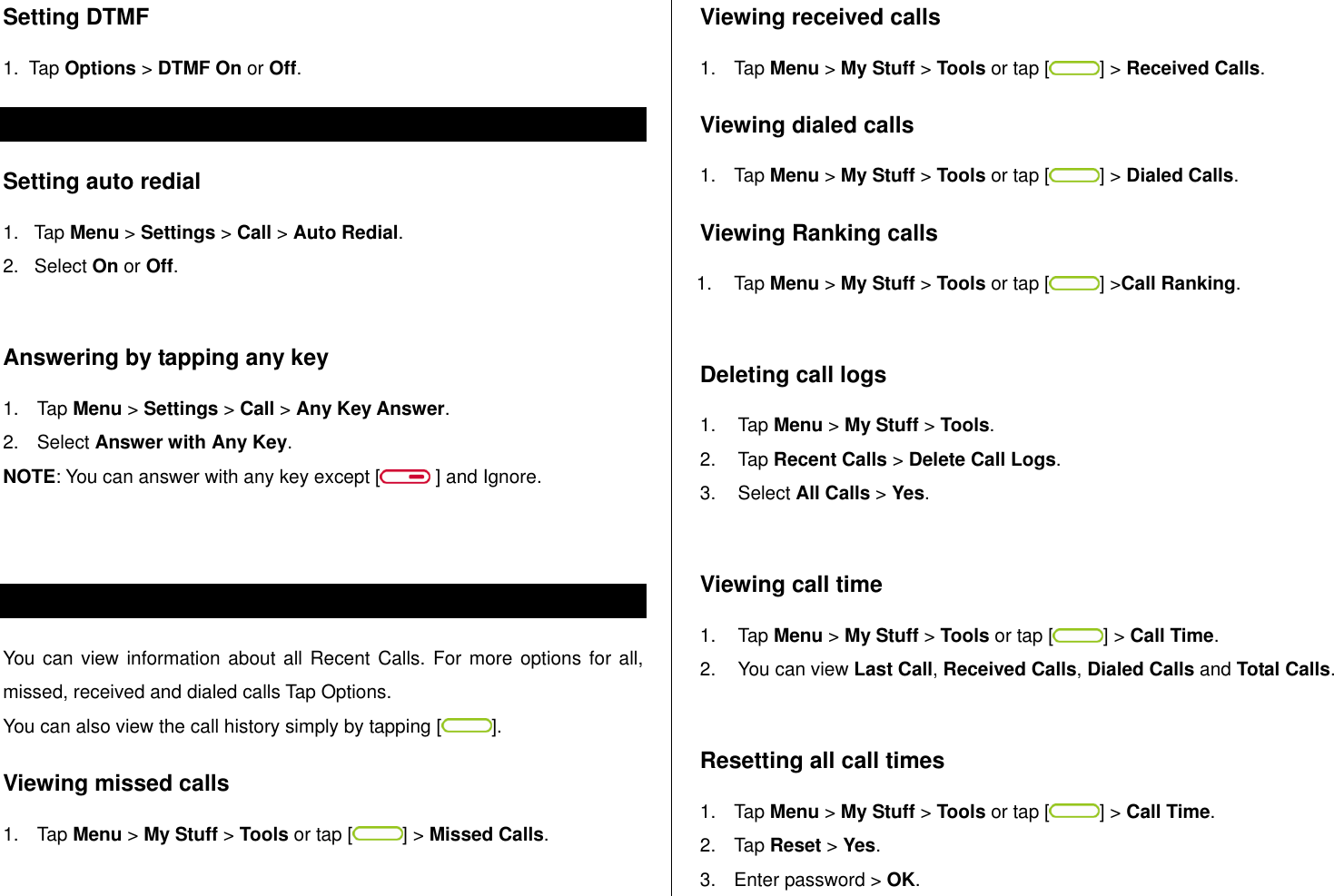 Setting DTMF

1. Tap Options > DTMF On or Off.

Setting auto redial

1. Tap Menu > Settings > Call > Auto Redial.
2. Select On or Off.

Answering by tapping any key

1. Tap Menu > Settings > Call > Any Key Answer.
2. Select Answer with Any Key.

NOTE: You can answer with any key except [ ] and Ignore.

You can view information about all Recent Calls. For more options for all, missed, received and dialed calls Tap Options.

You can also view the call history simply by tapping [ ].

Viewing missed calls

1. Tap Menu > My Stuff > Tools or tap [ ] > Missed Calls.

Viewing received calls

1. Tap Menu > My Stuff > Tools or tap [ ] > Received Calls.

Viewing dialed calls

1. Tap Menu > My Stuff > Tools or tap [ ] > Dialed Calls.

Viewing Ranking calls

1. Tap Menu > My Stuff > Tools or tap [ ] >Call Ranking.

Deleting call logs

1. Tap Menu > My Stuff > Tools.
2. Tap Recent Calls > Delete Call Logs.
3. Select All Calls > Yes.

Viewing call time

1. Tap Menu > My Stuff > Tools or tap [ ] > Call Time.
2. You can view Last Call, Received Calls, Dialed Calls and Total Calls.

Resetting all call times

1. Tap Menu > My Stuff > Tools or tap [ ] > Call Time.
2. Tap Reset > Yes.
3. Enter password > OK.